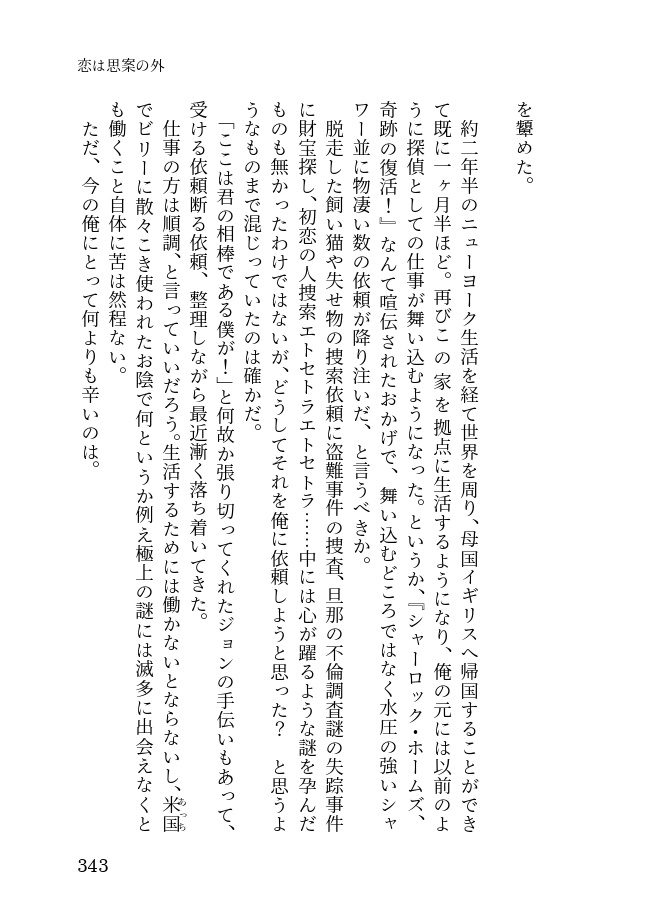 恋は思案の外

を顰めた。

約二年半のニューヨーク生活を経て世界を周り、母国イギリスへ帰国することができて既に一ヶ月半ほど。再びこの家を拠点に生活するようになり、俺の元には以前のように探偵としての仕事が舞い込むようになった。というか、『シャーロック・ホームズ、奇跡の復活！』なんて喧伝されたおかげで、舞い込むどころではなく水圧の強いシャワー並に物凄い数の依頼が降り注いだ、と言うべきか。

脱走した飼い猫や失せ物の捜索依頼に盗難事件の捜査、旦那の不倫調査謎の失踪事件に財宝探し、初恋の人捜索エトセトラエトセトラ……中には心が躍るような謎を孕んだものも無かったわけではないが、どうしてそれを俺に依頼しようと思った？　と思うようなものまで混じっていたのは確かだ。

「ここは君の相棒である僕が！」と何故か張り切ってくれたジョンの手伝いもあって、受ける依頼断る依頼、整理しながら最近漸く落ち着いてきた。

仕事の方は順調、と言っていいだろう。生活するためには働かないとならないし、米国でビリーに散々こき使われたお陰で何というか例え極上の謎には滅多に出会えなくとも働くこと自体に苦は然程ない。

ただ、今の俺にとって何よりも辛いのは。

343